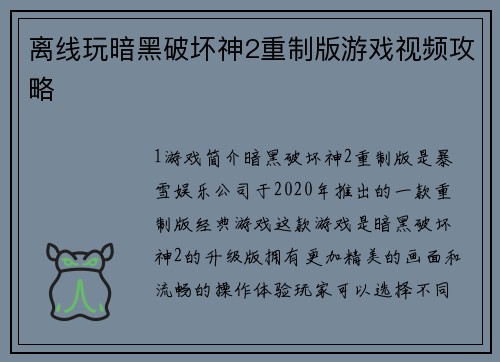 离线玩暗黑破坏神2重制版游戏视频攻略

1游戏简介暗黑破坏神2重制版是暴雪娱乐公司于2020年推出的一款重制版经典游戏这款游戏是暗黑破坏神2的升级版拥有更加精美的画面和流畅的操作体验玩家可以选择不同